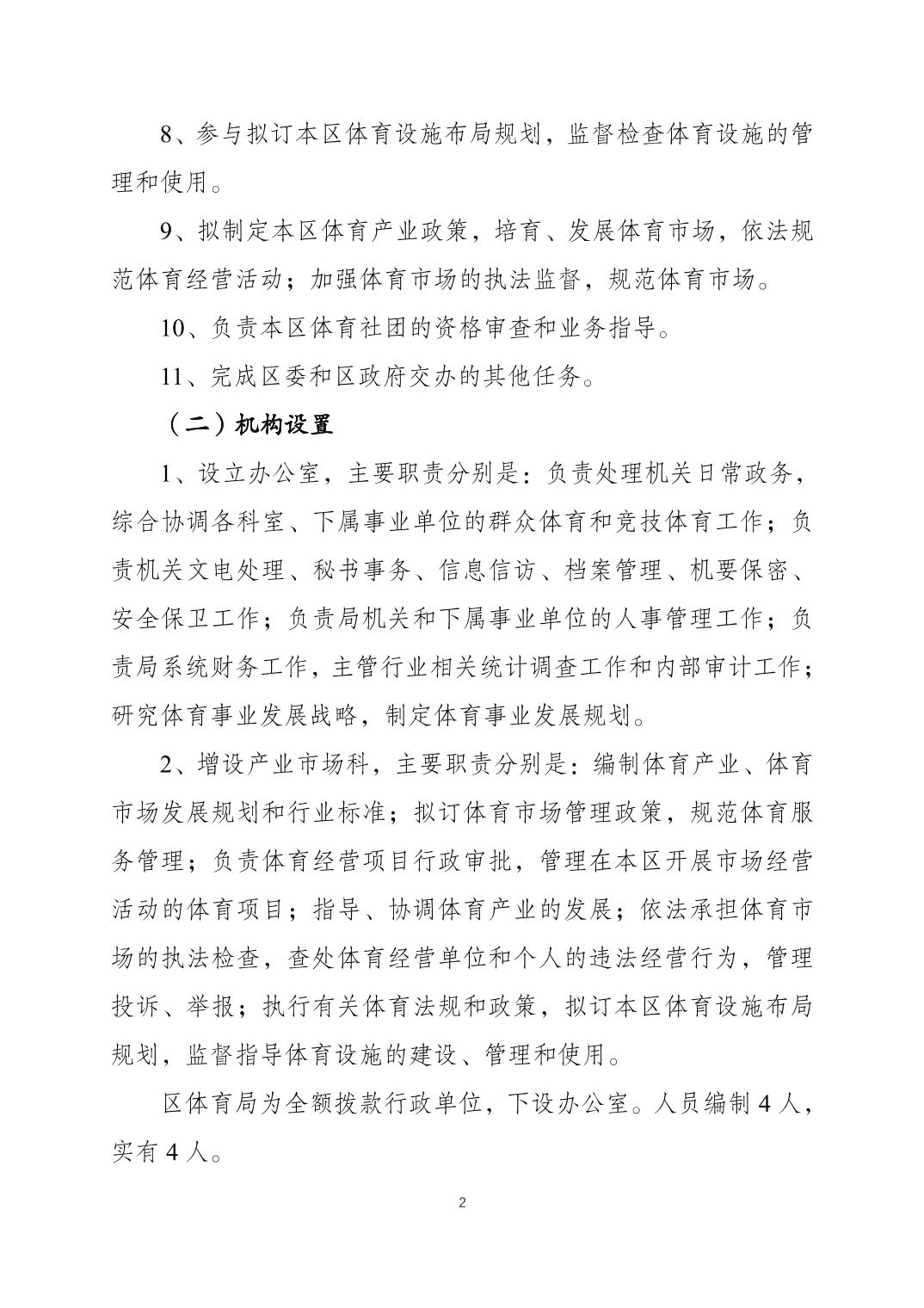 8、参与拟订本区体育设施布局规划，监督检查体育设施的管理和使用。

9、拟制定本区体育产业政策，培育、发展体育市场，依法规范体育经营活动；加强体育市场的执法监督，规范体育市场。

10、负责本区体育社团的资格审查和业务指导。

11、完成区委和区政府交办的其他任务。

（二）机构设置

1、设立办公室，主要职责分别是：负责处理机关日常政务，综合协调各科室、下属事业单位的群众体育和竞技体育工作；负责机关文电处理、秘书事务、信息信访、档案管理、机要保密、安全保卫工作；负责局机关和下属事业单位的人事管理工作；负责局系统财务工作，主管行业相关统计调查工作和内部审计工作；研究体育事业发展战略，制定体育事业发展规划。

2、增设产业市场科，主要职责分别是：编制体育产业、体育市场发展规划和行业标准；拟订体育市场管理政策，规范体育服务管理；负责体育经营项目行政审批，管理在本区开展市场经营活动的体育项目；指导、协调体育产业的发展；依法承担体育市场的执法检查，查处体育经营单位和个人的违法经营行为，管理投诉、举报；执行有关体育法规和政策，拟订本区体育设施布局规划，监督指导体育设施的建设、管理和使用。

区体育局为全额拨款行政单位，下设办公室。人员编制 4 人，实有 4 人。

2